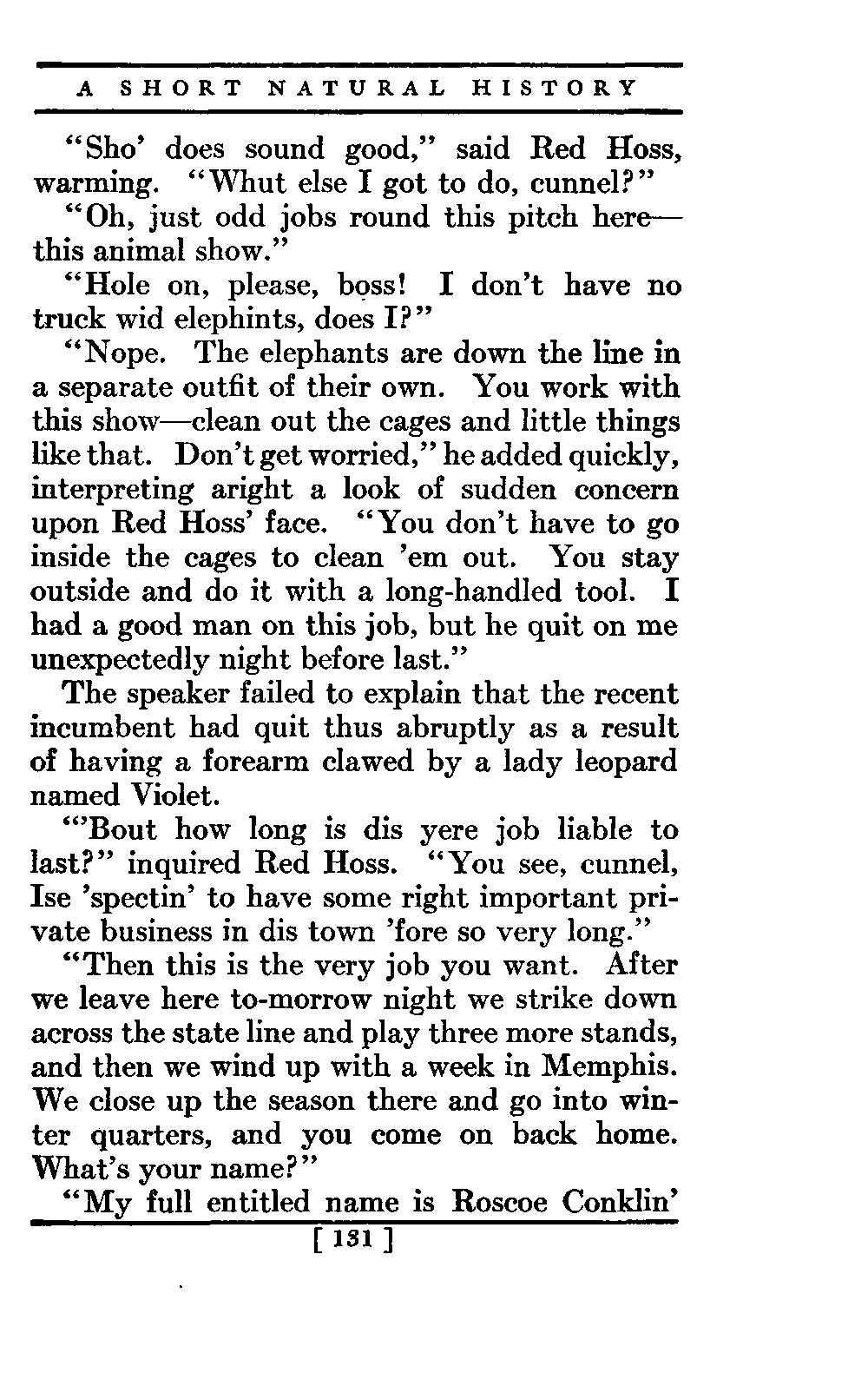 A SHORT NATURAL HISTORY

"Sho' does sound good," said Red Hoss, warming. "Whut else I got to do, cunnel?"

"Oh, just odd jobs round this pitch here—this animal show."

"Hole on, please, boss! I don't have no truck wid elephints, does I?"

"Nope. The elephants are down the line in a separate outfit of their own. You work with this show—clean out the cages and little things like that. Don't get worried," he added quickly, interpreting aright a look of sudden concern upon Red Hoss' face. "You don't have to go inside the cages to clean 'em out. You stay outside and do it with a long-handled tool. I had a good man on this job, but he quit on me unexpectedly night before last."

The speaker failed to explain that the recent incumbent had quit thus abruptly as a result of having a forearm clawed by a lady leopard named Violet.

"'Bout how long is dis yere job liable to last?" inquired Red Hoss. "You see, cunnel, Ise 'spectin' to have some right important private business in dis town 'fore so very long."

"Then this is the very job you want. After we leave here to-morrow night we strike down across the state line and play three more stands, and then we wind up with a week in Memphis. We close up the season there and go into winter quarters, and you come on back home. What's your name?"

"My full entitled name is Roscoe Conklin'

[ 131 ]